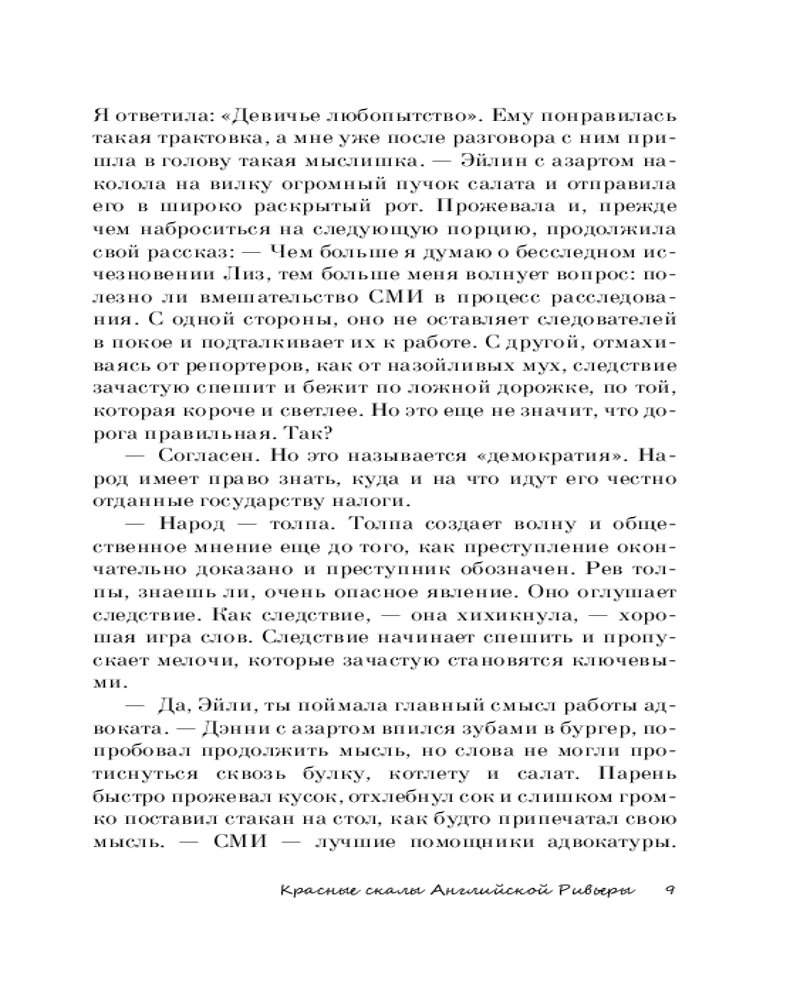 Я ответила: «Девичье любопытство». Ему понравилась такая трактовка, а мне уже после разговора с ним пришла в голову такая мыслишка. — Эйлин с азартом наколола на вилку огромный пучок салата и отправила его в широко раскрытый рот. Прожевала и, прежде чем наброситься на следующую порцию, продолжила свой рассказ: — Чем больше я думаю о бесследном исчезновении Лиз, тем больше меня волнует вопрос: полезно ли вмешательство СМИ в процесс расследования. С одной стороны, оно не оставляет следователей в покое и подталкивает их к работе. С другой, отмахиваясь от репортеров, как от назойливых мух, следствие зачастую спешит и бежит по ложной дорожке, по той, которая короче и светлее. Но это еще не значит, что дорога правильная. Так?

— Согласен. Но это называется «демократия». Народ имеет право знать, куда и на что идут его честно отданные государству налоги.

— Народ — толпа. Толпа создает волну и общественное мнение еще до того, как преступление окончательно доказано и преступник обозначен. Рев толпы, знаешь ли, очень опасное явление. Оно оглушает следствие. Как следствие, — она хихикнула, — хорошая игра слов. Следствие начинает спешить и пропускает мелочи, которые зачастую становятся ключевыми.

— Да, Эйли, ты поймала главный смысл работы адвоката. — Дэнни с азартом впился зубами в бургер, попробовал продолжить мысль, но слова не могли протиснуться сквозь булку, котлету и салат. Парень быстро прожевал кусок, отхлебнул сок и слишком громко поставил стакан на стол, как будто припечатал свою мысль. — СМИ — лучшие помощники адвокатуры.

Красные скалы Английской Ривьеры 9